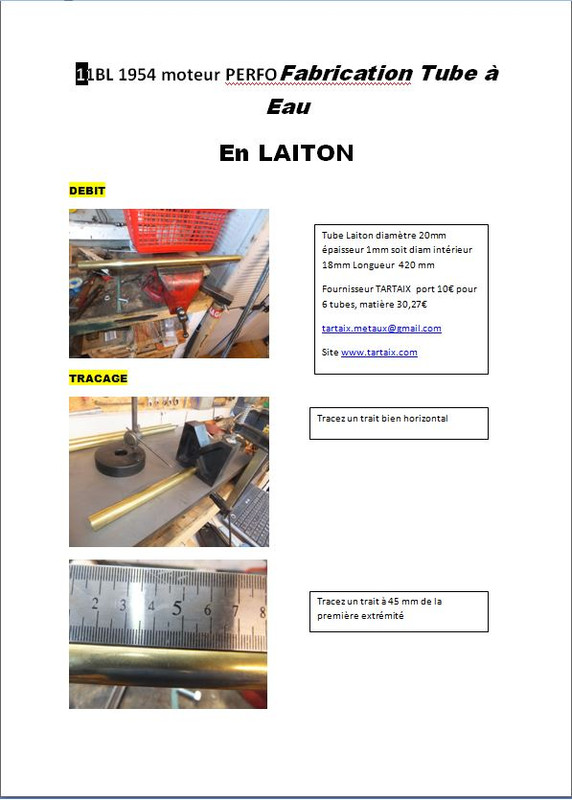 11BL 1954 moteur PERFO Fabrication Tube à Eau

En LAITON

DEBIT

Tube Laiton diamètre 20mm épaisseur 1mm soit diam intérieur 18mm Longueur 420 mm

Fournisseur TARTAIX port 10€ pour 6 tubes, matière 30,27€

tartaix.metaux@gmail.com

Site www.tartaix.com

TRACAGE

Tracez un trait bien horizontal

2 3 4 5 6 7 8

Tracez un trait à 45 mm de la première extrémité